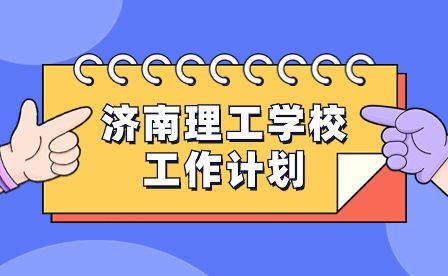 济南理工学校
工作计划